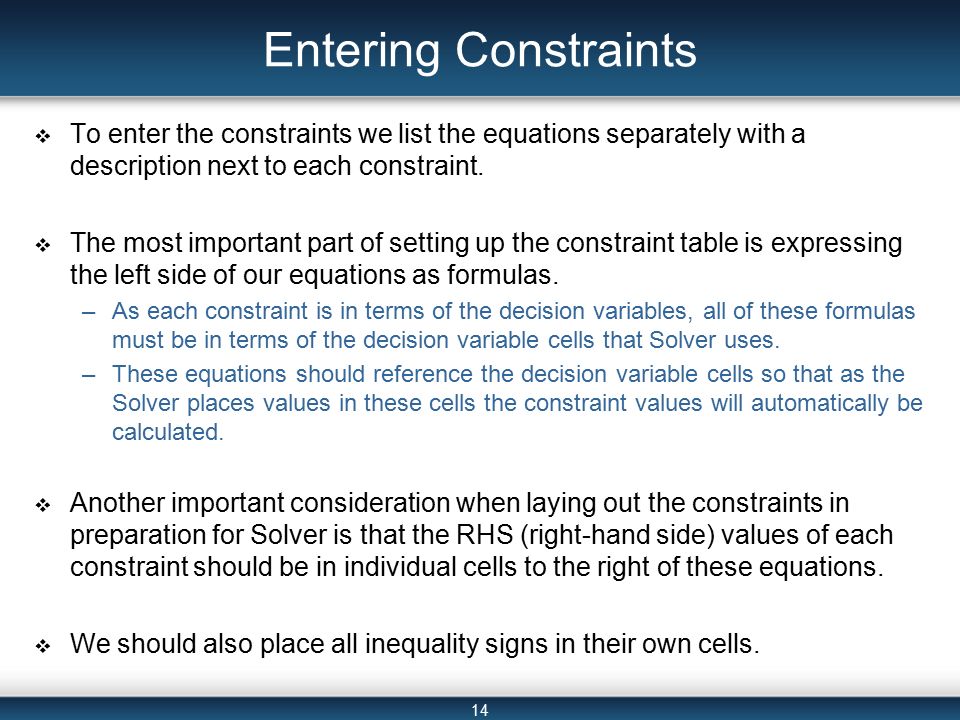 Entering Constraints

❖ To enter the constraints we list the equations separately with a description next to each constraint.

❖ The most important part of setting up the constraint table is expressing the left side of our equations as formulas.

– As each constraint is in terms of the decision variables, all of these formulas must be in terms of the decision variable cells that Solver uses.

– These equations should reference the decision variable cells so that as the Solver places values in these cells the constraint values will automatically be calculated.

❖ Another important consideration when laying out the constraints in preparation for Solver is that the RHS (right-hand side) values of each constraint should be in individual cells to the right of these equations.

❖ We should also place all inequality signs in their own cells.

14